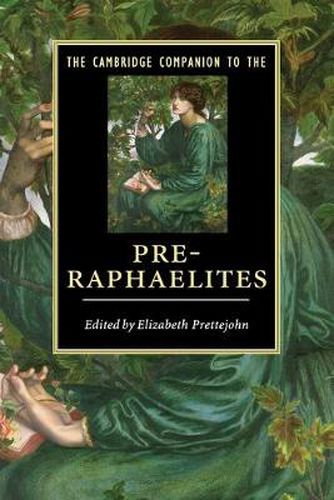 THE CAMBRIDGE COMPANION TO THE

PRE-RAPHAELITES

Edited by Elizabeth Prettejohn